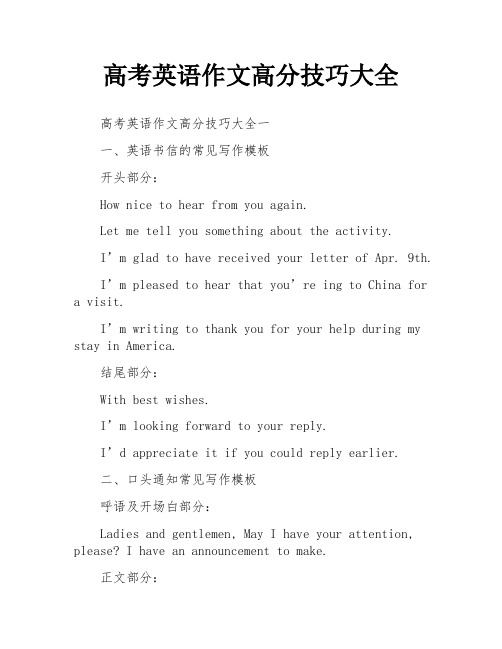 高考英语作文高分技巧大全

高考英语作文高分技巧大全一

一、英语书信的常见写作模板

开头部分：

How nice to hear from you again.

Let me tell you something about the activity.

I’m glad to have received your letter of Apr. 9th.

I’m pleased to hear that you’re ing to China for a visit.

I’m writing to thank you for your help during my stay in America.

结尾部分：

With best wishes.

I’m looking forward to your reply.

I’d appreciate it if you could reply earlier.

二、口头通知常见写作模板

呼语及开场白部分：

Ladies and gentlemen, May I have your attention, please? I have an announcement to make.

正文部分：